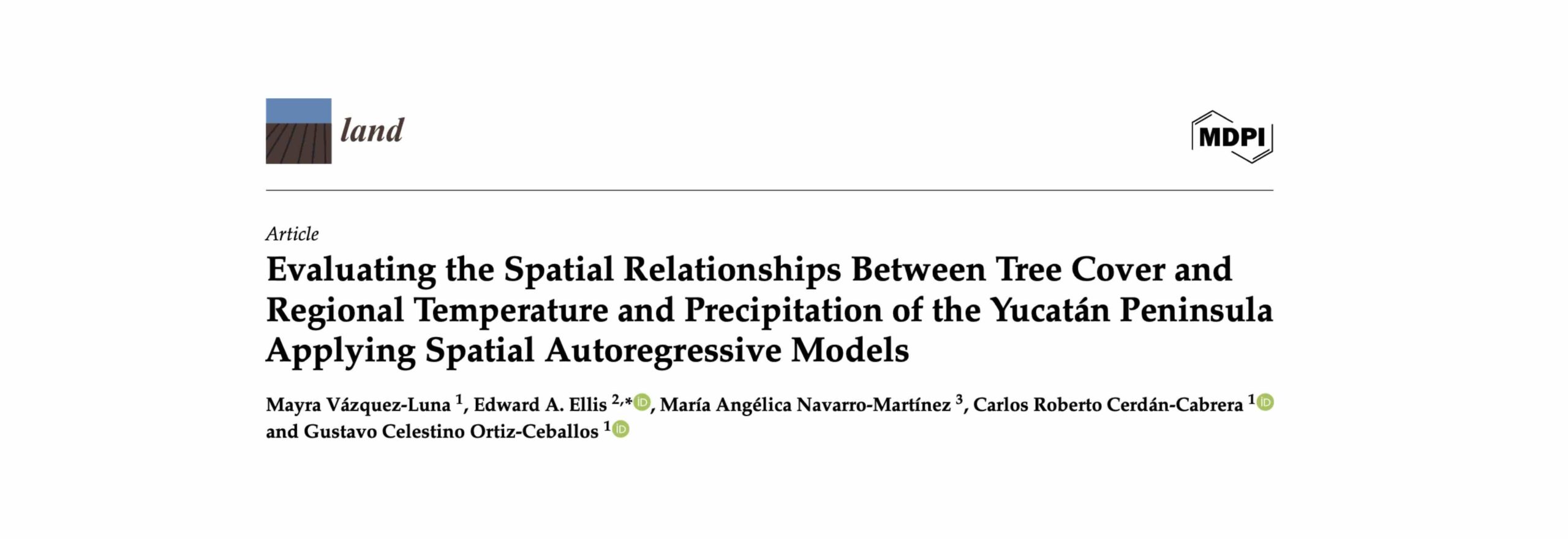 land

MDPI

Article

Evaluating the Spatial Relationships Between Tree Cover and Regional Temperature and Precipitation of the Yucatán Peninsula Applying Spatial Autoregressive Models

Mayra Vázquez-Luna $^{1}$, Edward A. Ellis $^{2,*}$, María Angélica Navarro-Martínez $^{3}$, Carlos Roberto Cerdán-Cabrera $^{1}$ and Gustavo Celestino Ortiz-Ceballos $^{1}$